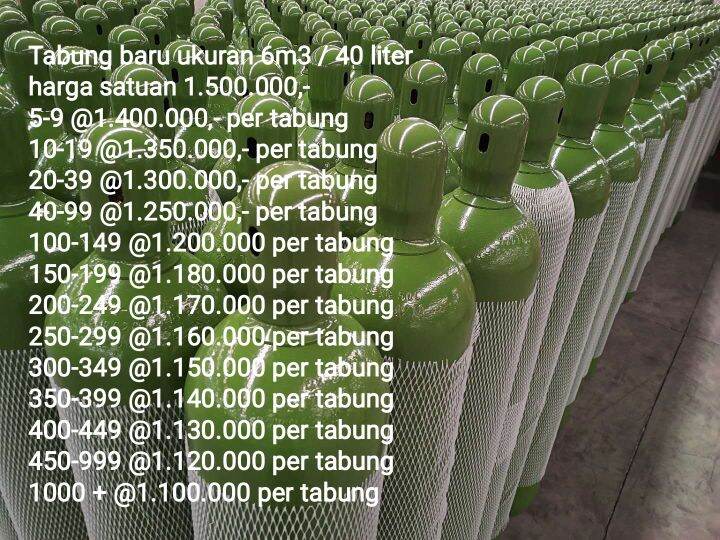 Tabung baru ukuran 6m3 / 40 liter
harga satuan 1.500.000,-
5-9 @1.400.000,- per tabung
10-19 @1.350.000,- per tabung
20-39 @1.300.000,- per tabung
40-99 @1.250.000,- per tabung
100-149 @1.200.000 per tabung
150-199 @1.180.000 per tabung
200-249 @1.170.000 per tabung
250-299 @1.160.000 per tabung
300-349 @1.150.000 per tabung
350-399 @1.140.000 per tabung
400-449 @1.130.000 per tabung
450-999 @1.120.000 per tabung
1000 + @1.100.000 per tabung